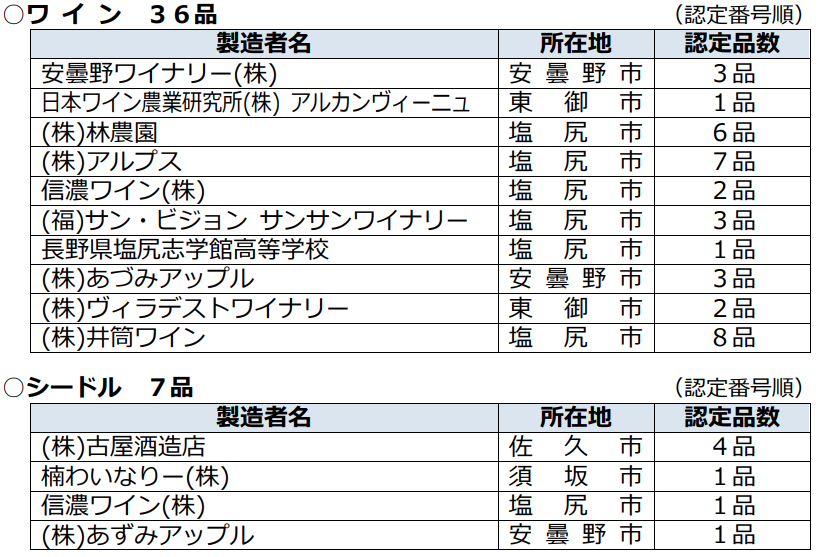 ○ワイン　36品

（認定番号順）

| 製造者名 | 所在地 | 認定品数 |
|---|---|---|
| 安曇野ワイナリー(株) | 安曇野市 | 3品 |
| 日本ワイン農業研究所(株) アルカンヴィーニュ | 東御市 | 1品 |
| (株)林農園 | 塩尻市 | 6品 |
| (株)アルプス | 塩尻市 | 7品 |
| 信濃ワイン(株) | 塩尻市 | 2品 |
| (福)サン・ビジョン サンサンワイナリー | 塩尻市 | 3品 |
| 長野県塩尻志学館高等学校 | 塩尻市 | 1品 |
| (株)あづみアップル | 安曇野市 | 3品 |
| (株)ヴィラデストワイナリー | 東御市 | 2品 |
| (株)井筒ワイン | 塩尻市 | 8品 |

○シードル　7品

（認定番号順）

| 製造者名 | 所在地 | 認定品数 |
|---|---|---|
| (株)古屋酒造店 | 佐久市 | 4品 |
| 楠わいなりー(株) | 須坂市 | 1品 |
| 信濃ワイン(株) | 塩尻市 | 1品 |
| (株)あずみアップル | 安曇野市 | 1品 |